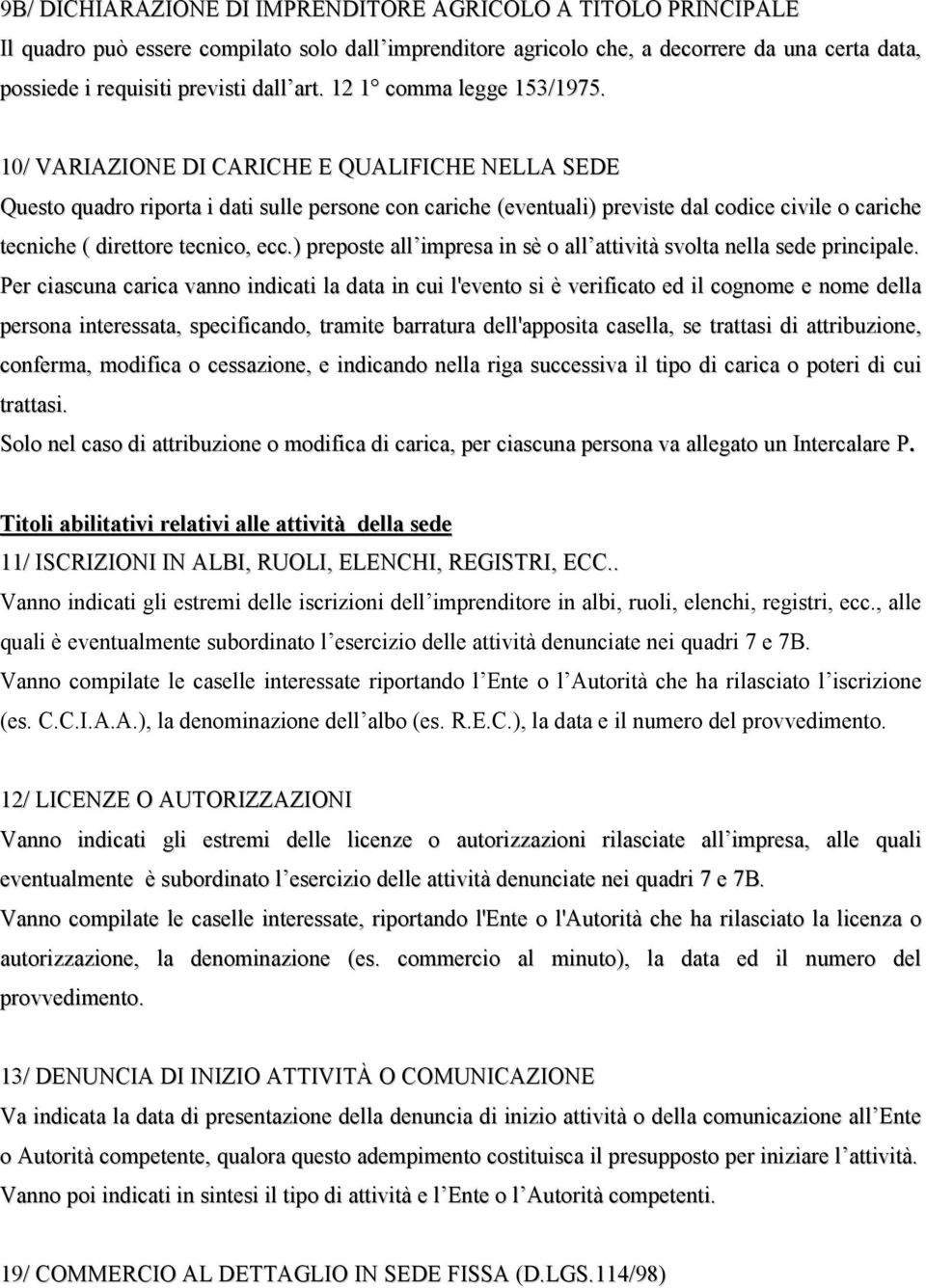 9B/ DICHIARAZIONE DI IMPRENDITORE AGRICOLO A TITOLO PRINCIPALE
Il quadro può essere compilato solo dall imprenditore agricolo che, a decorrere da una certa data, possiede i requisiti previsti dall art. 12 1° comma legge 153/1975.

10/ VARIAZIONE DI CARICHE E QUALIFICHE NELLA SEDE
Questo quadro riporta i dati sulle persone con cariche (eventuali) previste dal codice civile o cariche tecniche ( direttore tecnico, ecc.) preposte all impresa in sè o all attività svolta nella sede principale.
Per ciascuna carica vanno indicati la data in cui l'evento si è verificato ed il cognome e nome della persona interessata, specificando, tramite barratura dell'apposita casella, se trattasi di attribuzione, conferma, modifica o cessazione, e indicando nella riga successiva il tipo di carica o poteri di cui trattasi.
Solo nel caso di attribuzione o modifica di carica, per ciascuna persona va allegato un Intercalare P.

Titoli abilitativi relativi alle attività della sede
11/ ISCRIZIONI IN ALBI, RUOLI, ELENCHI, REGISTRI, ECC..
Vanno indicati gli estremi delle iscrizioni dell imprenditore in albi, ruoli, elenchi, registri, ecc., alle quali è eventualmente subordinato l esercizio delle attività denunciate nei quadri 7 e 7B.
Vanno compilate le caselle interessate riportando l Ente o l Autorità che ha rilasciato l iscrizione (es. C.C.I.A.A.), la denominazione dell albo (es. R.E.C.), la data e il numero del provvedimento.

12/ LICENZE O AUTORIZZAZIONI
Vanno indicati gli estremi delle licenze o autorizzazioni rilasciate all impresa, alle quali eventualmente è subordinato l esercizio delle attività denunciate nei quadri 7 e 7B.
Vanno compilate le caselle interessate, riportando l'Ente o l'Autorità che ha rilasciato la licenza o autorizzazione, la denominazione (es. commercio al minuto), la data ed il numero del provvedimento.

13/ DENUNCIA DI INIZIO ATTIVITÀ O COMUNICAZIONE
Va indicata la data di presentazione della denuncia di inizio attività o della comunicazione all Ente o Autorità competente, qualora questo adempimento costituisca il presupposto per iniziare l attività.
Vanno poi indicati in sintesi il tipo di attività e l Ente o l Autorità competenti.

19/ COMMERCIO AL DETTAGLIO IN SEDE FISSA (D.LGS.114/98)